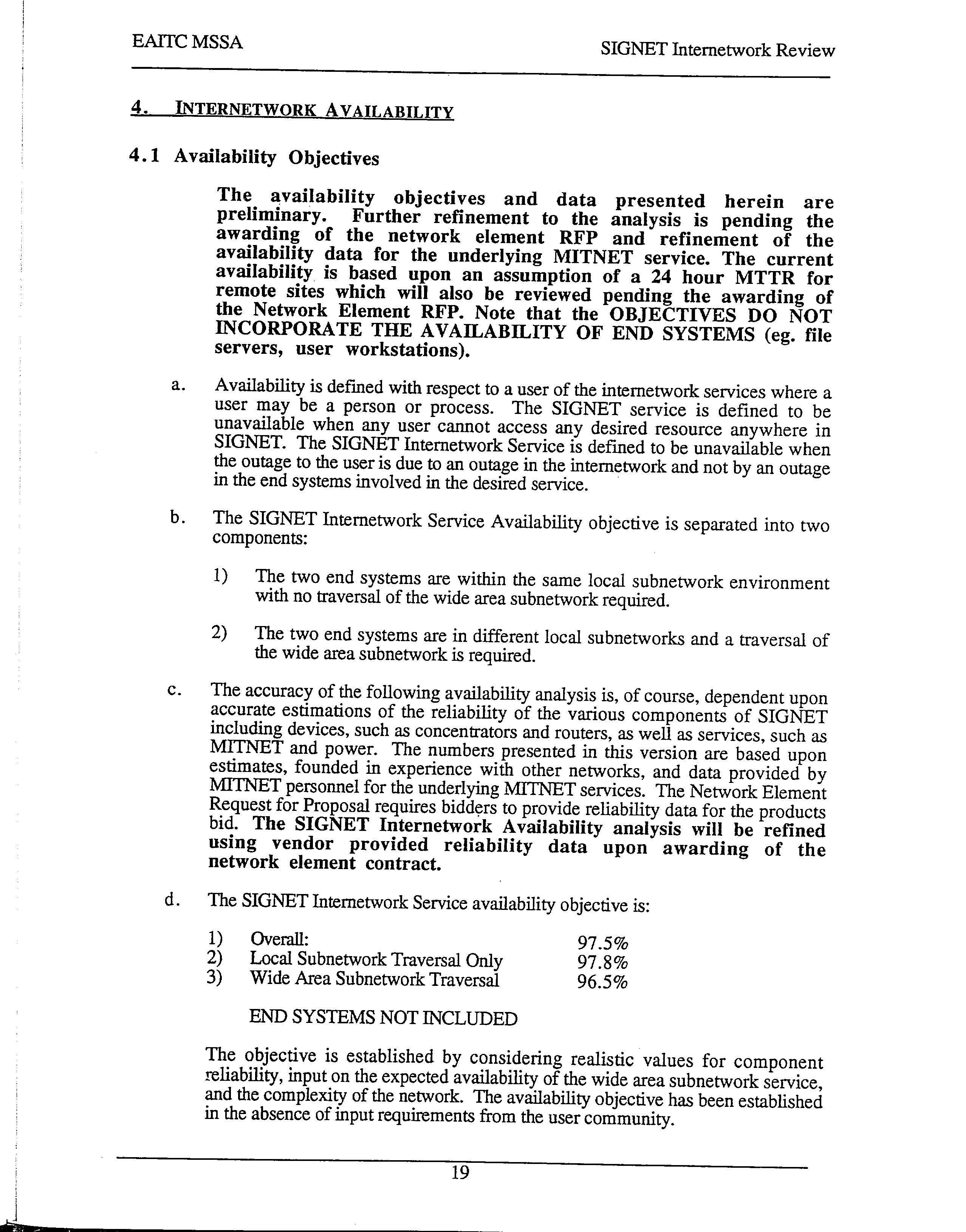 EAITC MSSA

SIGNET Internetwork Review

4. INTERNETWORK AVAILABILITY

4.1 Availability Objectives

The availability objectives and data presented herein are preliminary. Further refinement to the analysis is pending the awarding of the network element RFP and refinement of the availability data for the underlying MITNET service. The current availability is based upon an assumption of a 24 hour MTTR for remote sites which will also be reviewed pending the awarding of the Network Element RFP. Note that the OBJECTIVES DO NOT INCORPORATE THE AVAILABILITY OF END SYSTEMS (eg. file servers, user workstations).

a. Availability is defined with respect to a user of the internetwork services where a user may be a person or process. The SIGNET service is defined to be unavailable when any user cannot access any desired resource anywhere in SIGNET. The SIGNET Internetwork Service is defined to be unavailable when the outage to the user is due to an outage in the internetwork and not by an outage in the end systems involved in the desired service.

b. The SIGNET Internetwork Service Availability objective is separated into two components:

1) The two end systems are within the same local subnetwork environment with no traversal of the wide area subnetwork required.

2) The two end systems are in different local subnetworks and a traversal of the wide area subnetwork is required.

c. The accuracy of the following availability analysis is, of course, dependent upon accurate estimations of the reliability of the various components of SIGNET including devices, such as concentrators and routers, as well as services, such as MITNET and power. The numbers presented in this version are based upon estimates, founded in experience with other networks, and data provided by MITNET personnel for the underlying MITNET services. The Network Element Request for Proposal requires bidders to provide reliability data for the products bid. The SIGNET Internetwork Availability analysis will be refined using vendor provided reliability data upon awarding of the network element contract.

d. The SIGNET Internetwork Service availability objective is:

1) Overall: 97.5%
2) Local Subnetwork Traversal Only 97.8%
3) Wide Area Subnetwork Traversal 96.5%

END SYSTEMS NOT INCLUDED

The objective is established by considering realistic values for component reliability, input on the expected availability of the wide area subnetwork service, and the complexity of the network. The availability objective has been established in the absence of input requirements from the user community.

19